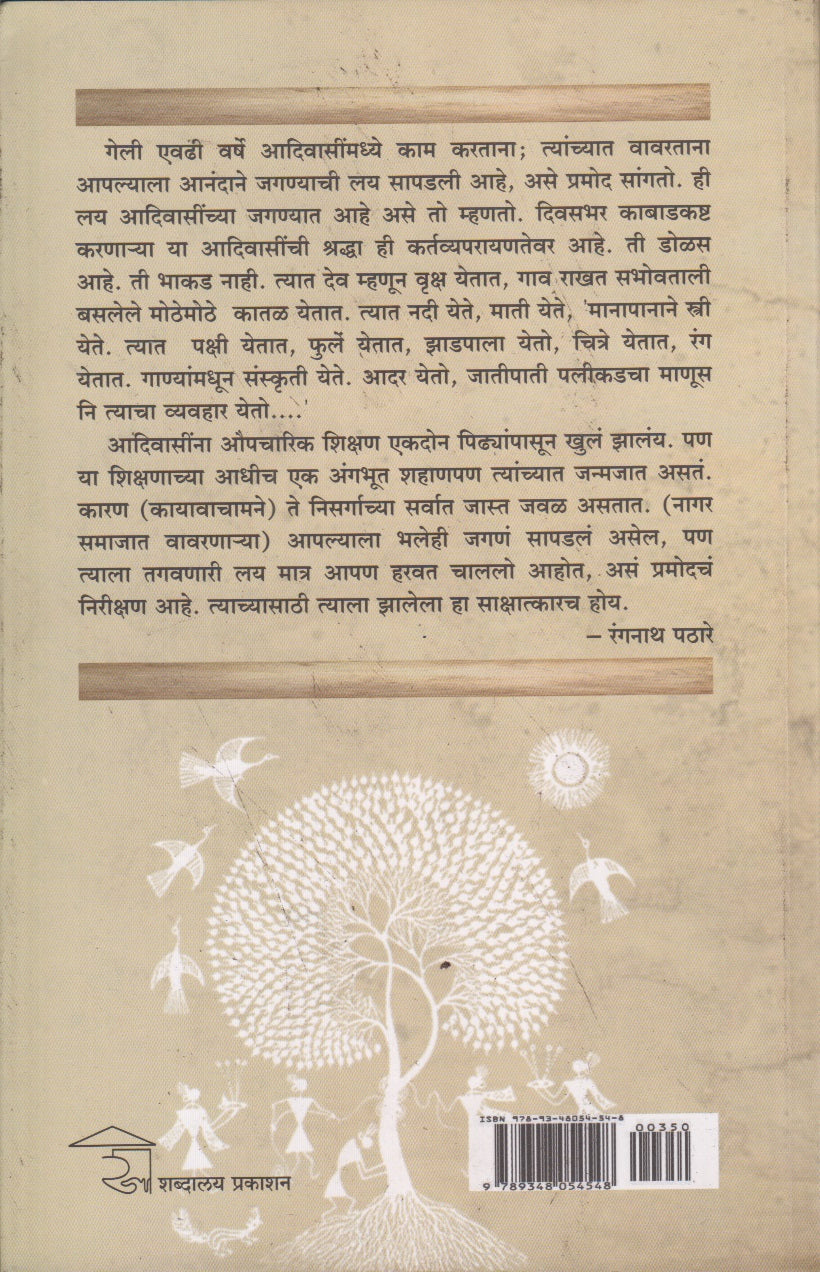 गेली एवढी वर्षे आदिवासींमध्ये काम करताना; त्यांच्यात वावरताना आपल्याला आनंदाने जगण्याची लय सापडली आहे, असे प्रमोद सांगतो. ही लय आदिवासींच्या जगण्यात आहे असे तो म्हणतो. दिवसभर काबाडकष्ट करणाऱ्या या आदिवासींची श्रद्धा ही कर्तव्यपरायणतेवर आहे. ती डोळस आहे. ती भाकड नाही. त्यात देव म्हणून वृक्ष येतात, गाव राखत सभोवताली बसलेले मोठेमोठे कातळ येतात. त्यात नदी येते, माती येते, 'मानापानाने स्त्री येते. त्यात पक्षी येतात, फुलें येतात, झाडपाला येतो, चित्रे येतात, रंग येतात. गाण्यांमधून संस्कृती येते. आदर येतो, जातीपाती पलीकडचा माणूस नि त्याचा व्यवहार येतो....'

आदिवासींना औपचारिक शिक्षण एकदोन पिढ्यांपासून खुलं झालंय. पण या शिक्षणाच्या आधीच एक अंगभूत शहाणपण त्यांच्यात जन्मजात असतं. कारण (कायावाचामने) ते निसर्गाच्या सर्वात जास्त जवळ असतात. (नागर समाजात वावरणाऱ्या) आपल्याला भलेही जगणं सापडलं असेल, पण त्याला तगवणारी लय मात्र आपण हरवत चाललो आहोत, असं प्रमोदचं निरीक्षण आहे. त्याच्यासाठी त्याला झालेला हा साक्षात्कारच होय.

– रंगनाथ पठारे

शब्दालय प्रकाशन

ISBN 978-93-48054-54-8

00350

9 789348 054548